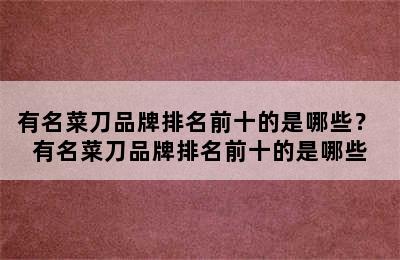 有名菜刀品牌排名前十的是哪些？
有名菜刀品牌排名前十的是哪些